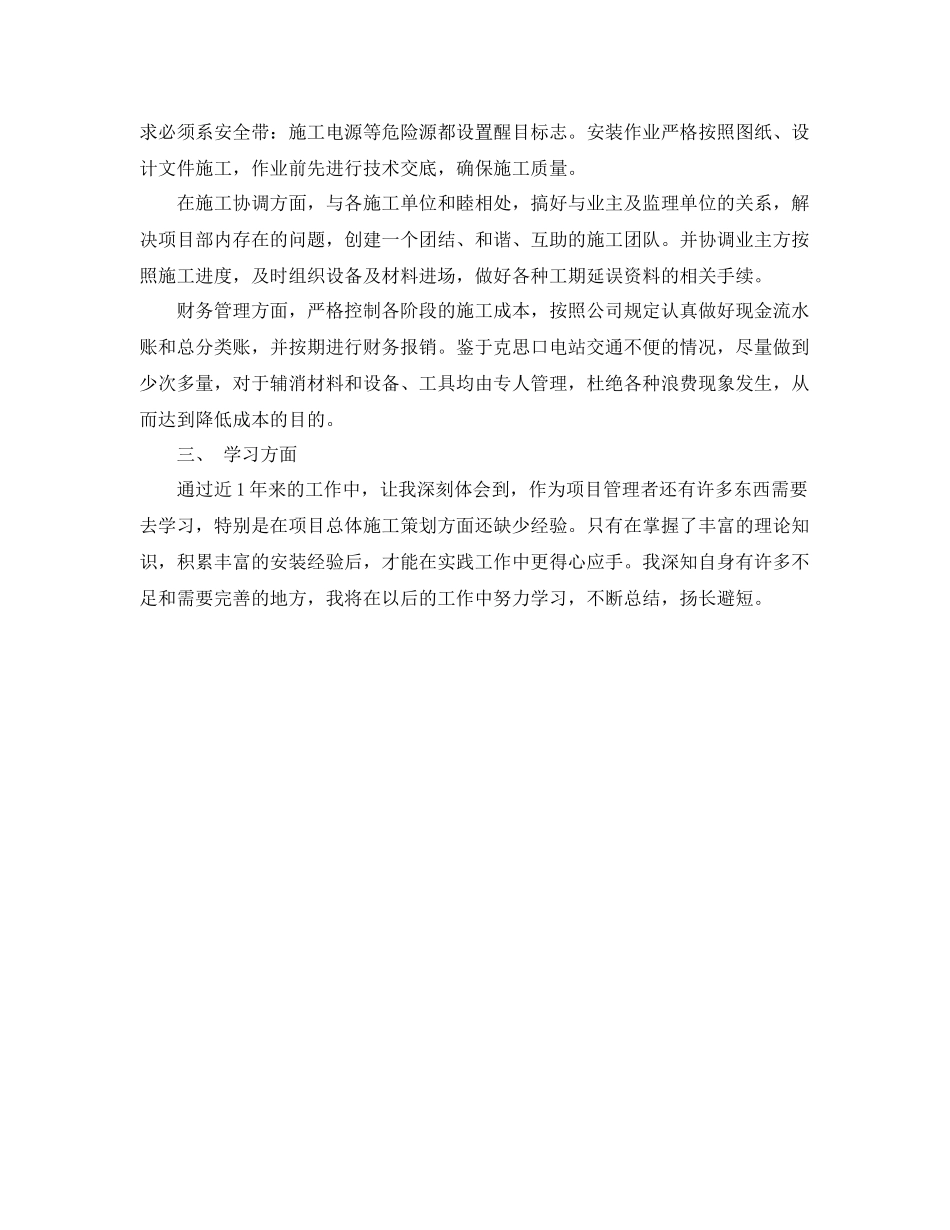 求必须系安全带：施工电源等危险源都设置醒目标志。安装作业严格按照图纸、设计文件施工，作业前先进行技术交底，确保施工质量。

在施工协调方面，与各施工单位和睦相处，搞好与业主及监理单位的关系，解决项目部内存在的问题，创建一个团结、和谐、互助的施工团队。并协调业主方按照施工进度，及时组织设备及材料进场，做好各种工期延误资料的相关手续。

财务管理方面，严格控制各阶段的施工成本，按照公司规定认真做好现金流水账和总分类账，并按期进行财务报销。鉴于克思口电站交通不便的情况，尽量做到少次多量，对于辅消材料和设备、工具均由专人管理，杜绝各种浪费现象发生，从而达到降低成本的目的。

三、 学习方面

通过近 1 年来的工作中，让我深刻体会到，作为项目管理者还有许多东西需要去学习，特别是在项目总体施工策划方面还缺少经验。只有在掌握了丰富的理论知识，积累丰富的安装经验后，才能在实践工作中更得心应手。我深知自身有许多不足和需要完善的地方，我将在以后的工作中努力学习，不断总结，扬长避短。